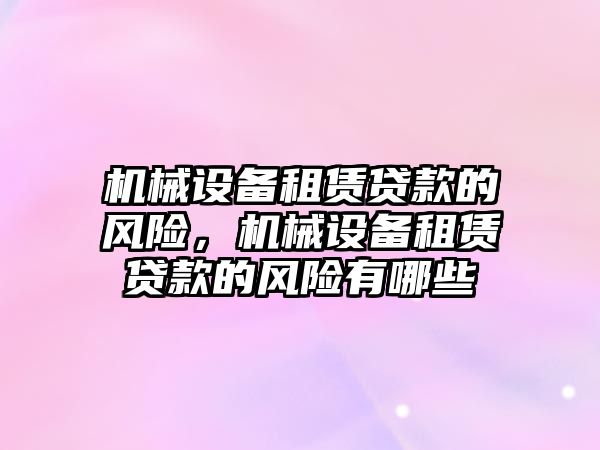 机械设备租赁贷款的风险，机械设备租赁贷款的风险有哪些